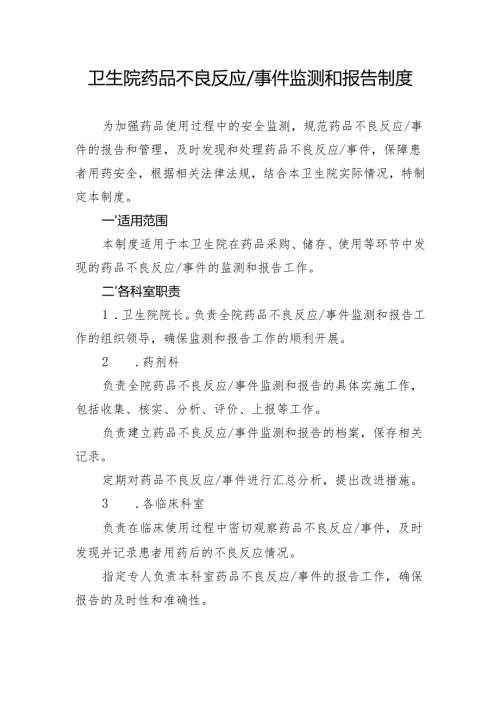 卫生院药品不良反应/事件监测和报告制度

为加强药品使用过程中的安全监测，规范药品不良反应/事件的报告和管理，及时发现和处理药品不良反应/事件，保障患者用药安全，根据相关法律法规，结合本卫生院实际情况，特制定本制度。

一'适用范围

本制度适用于本卫生院在药品采购、储存、使用等环节中发现的药品不良反应/事件的监测和报告工作。

二'各科室职责

1．卫生院院长。负责全院药品不良反应/事件监测和报告工作的组织领导，确保监测和报告工作的顺利开展。

2　．药剂科

负责全院药品不良反应/事件监测和报告的具体实施工作，包括收集、核实、分析、评价、上报等工作。

负责建立药品不良反应/事件监测和报告的档案，保存相关记录。

定期对药品不良反应/事件进行汇总分析，提出改进措施。

3　．各临床科室

负责在临床使用过程中密切观察药品不良反应/事件，及时发现并记录患者用药后的不良反应情况。

指定专人负责本科室药品不良反应/事件的报告工作，确保报告的及时性和准确性。